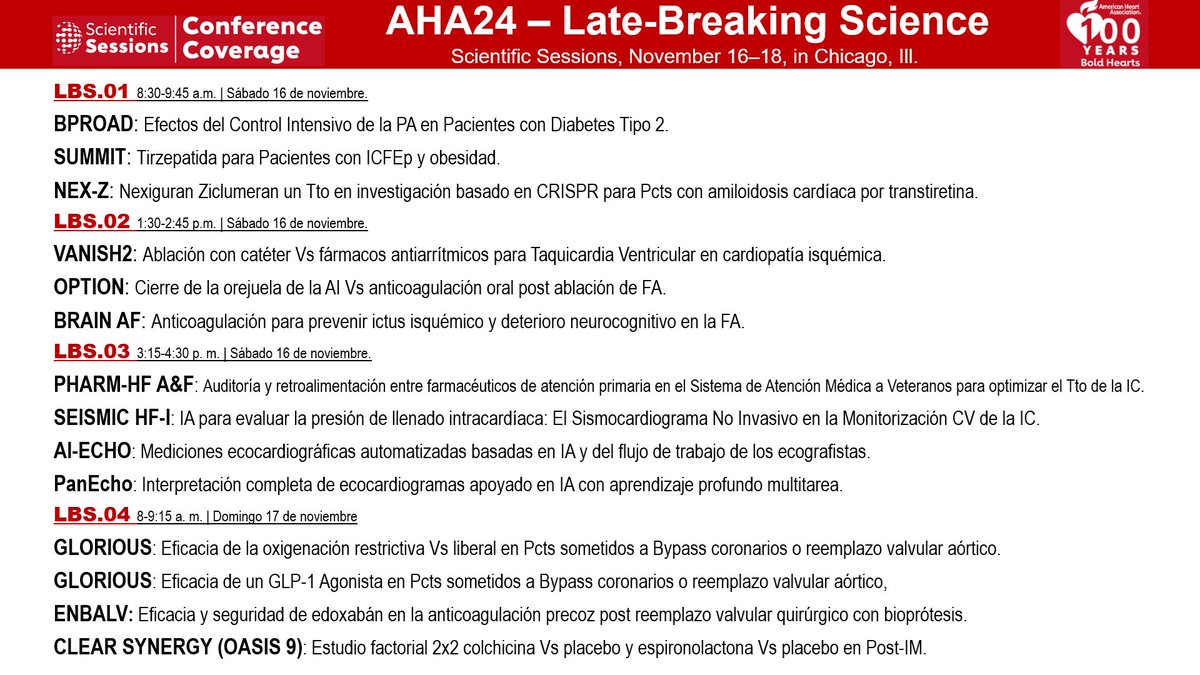 Scientific Sessions | Conference Coverage

AHA24 – Late-Breaking Science

Scientific Sessions, November 16–18, in Chicago, Ill.

American Heart Association. 100 YEARS Bold Hearts

LBS.01 8:30-9:45 a.m. | Sábado 16 de noviembre.

BPROAD: Efectos del Control Intensivo de la PA en Pacientes con Diabetes Tipo 2.

SUMMIT: Tirzepatida para Pacientes con ICFEp y obesidad.

NEX-Z: Nexiguran Ziclumeran un Tto en investigación basado en CRISPR para Pcts con amiloidosis cardíaca por transtiretina.

LBS.02 1:30-2:45 p.m. | Sábado 16 de noviembre.

VANISH2: Ablación con catéter Vs fármacos antiarrítmicos para Taquicardia Ventricular en cardiopatía isquémica.

OPTION: Cierre de la orejuela de la AI Vs anticoagulación oral post ablación de FA.

BRAIN AF: Anticoagulación para prevenir ictus isquémico y deterioro neurocognitivo en la FA.

LBS.03 3:15-4:30 p. m. | Sábado 16 de noviembre.

PHARM-HF A&F: Auditoría y retroalimentación entre farmacéuticos de atención primaria en el Sistema de Atención Médica a Veteranos para optimizar el Tto de la IC.

SEISMIC HF-I: IA para evaluar la presión de llenado intracardíaca: El Sismocardiograma No Invasivo en la Monitorización CV de la IC.

AI-ECHO: Mediciones ecocardiográficas automatizadas basadas en IA y del flujo de trabajo de los ecografistas.

PanEcho: Interpretación completa de ecocardiogramas apoyado en IA con aprendizaje profundo multitarea.

LBS.04 8-9:15 a. m. | Domingo 17 de noviembre

GLORIOUS: Eficacia de la oxigenación restrictiva Vs liberal en Pcts sometidos a Bypass coronarios o reemplazo valvular aórtico.

GLORIOUS: Eficacia de un GLP-1 Agonista en Pcts sometidos a Bypass coronarios o reemplazo valvular aórtico,

ENBALV: Eficacia y seguridad de edoxabán en la anticoagulación precoz post reemplazo valvular quirúrgico con bioprótesis.

CLEAR SYNERGY (OASIS 9): Estudio factorial 2x2 colchicina Vs placebo y espironolactona Vs placebo en Post-IM.